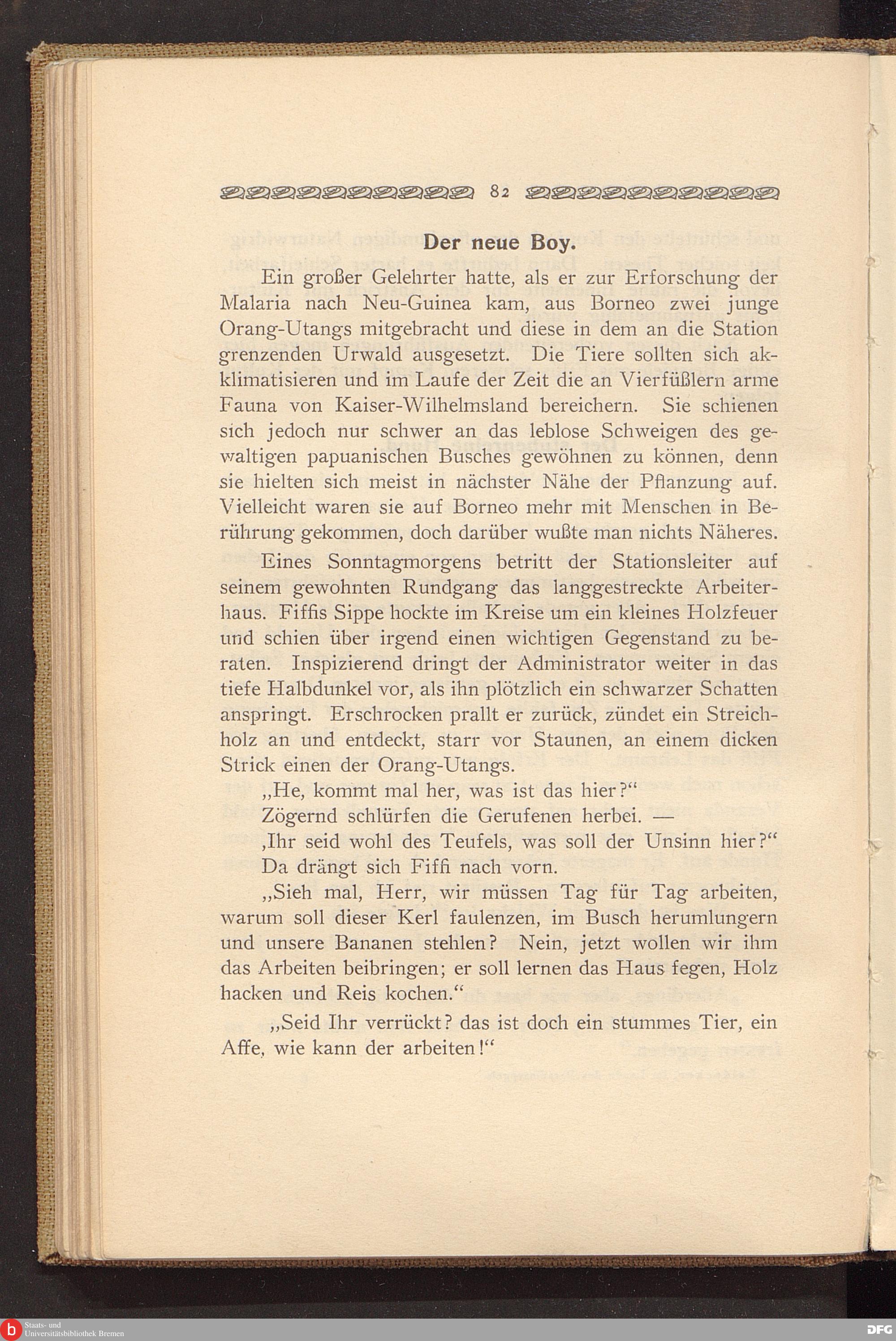 82

Der neue Boy.

Ein großer Gelehrter hatte, als er zur Erforschung der Malaria nach Neu-Guinea kam, aus Borneo zwei junge Orang-Utangs mitgebracht und diese in dem an die Station grenzenden Urwald ausgesetzt. Die Tiere sollten sich akklimatisieren und im Laufe der Zeit die an Vierfüßlern arme Fauna von Kaiser-Wilhelmsland bereichern. Sie schienen sich jedoch nur schwer an das leblose Schweigen des gewaltigen papuanischen Busches gewöhnen zu können, denn sie hielten sich meist in nächster Nähe der Pflanzung auf. Vielleicht waren sie auf Borneo mehr mit Menschen in Berührung gekommen, doch darüber wußte man nichts Näheres.

Eines Sonntagmorgens betritt der Stationsleiter auf seinem gewohnten Rundgang das langgestreckte Arbeiterhaus. Fiffis Sippe hockte im Kreise um ein kleines Holzfeuer und schien über irgend einen wichtigen Gegenstand zu beraten. Inspizierend dringt der Administrator weiter in das tiefe Halbdunkel vor, als ihn plötzlich ein schwarzer Schatten anspringt. Erschrocken prallt er zurück, zündet ein Streichholz an und entdeckt, starr vor Staunen, an einem dicken Strick einen der Orang-Utangs.

„He, kommt mal her, was ist das hier?“

Zögernd schlürfen die Gerufenen herbei. —

‚Ihr seid wohl des Teufels, was soll der Unsinn hier?“

Da drängt sich Fiffi nach vorn.

„Sieh mal, Herr, wir müssen Tag für Tag arbeiten, warum soll dieser Kerl faulenzen, im Busch herumlungern und unsere Bananen stehlen? Nein, jetzt wollen wir ihm das Arbeiten beibringen; er soll lernen das Haus fegen, Holz hacken und Reis kochen.“

„Seid Ihr verrückt? das ist doch ein stummes Tier, ein Affe, wie kann der arbeiten!“

Staats- und Universitätsbibliothek Bremen

DFG